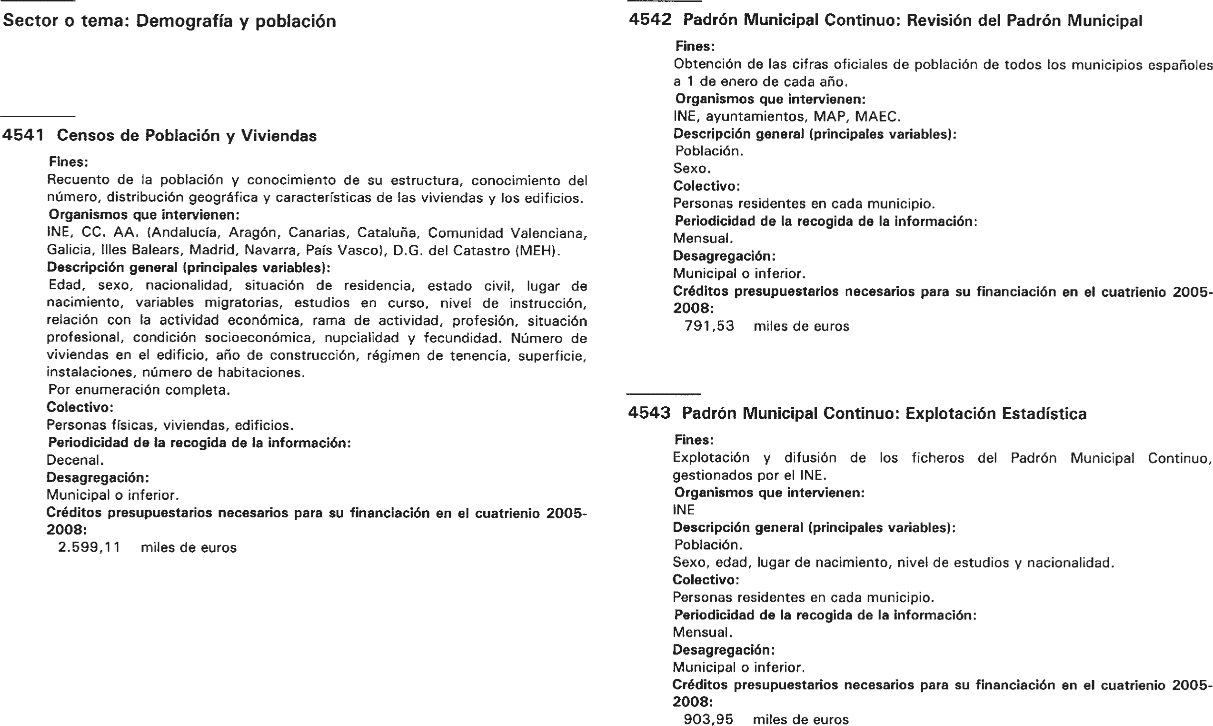 Sector o tema: Demografía y población

4541 Censos de Población y Viviendas

Fines:
Recuento de la población y conocimiento de su estructura, conocimiento del número, distribución geográfica y características de las viviendas y los edificios.
Organismos que intervienen:
INE, CC. AA. (Andalucía, Aragón, Canarias, Cataluña, Comunidad Valenciana, Galicia, Illes Balears, Madrid, Navarra, País Vasco), D.G. del Catastro (MEH).
Descripción general (principales variables):
Edad, sexo, nacionalidad, situación de residencia, estado civil, lugar de nacimiento, variables migratorias, estudios en curso, nivel de instrucción, relación con la actividad económica, rama de actividad, profesión, situación profesional, condición socioeconómica, nupcialidad y fecundidad. Número de viviendas en el edificio, año de construcción, régimen de tenencia, superficie, instalaciones, número de habitaciones.
Por enumeración completa.
Colectivo:
Personas físicas, viviendas, edificios.
Periodicidad de la recogida de la información:
Decenal.
Desagregación:
Municipal o inferior.
Créditos presupuestarios necesarios para su financiación en el cuatrienio 2005-2008:
2.599,11 miles de euros

4542 Padrón Municipal Continuo: Revisión del Padrón Municipal

Fines:
Obtención de las cifras oficiales de población de todos los municipios españoles a 1 de enero de cada año.
Organismos que intervienen:
INE, ayuntamientos, MAP, MAEC.
Descripción general (principales variables):
Población.
Sexo.
Colectivo:
Personas residentes en cada municipio.
Periodicidad de la recogida de la información:
Mensual.
Desagregación:
Municipal o inferior.
Créditos presupuestarios necesarios para su financiación en el cuatrienio 2005-2008:
791,53 miles de euros

4543 Padrón Municipal Continuo: Explotación Estadística

Fines:
Explotación y difusión de los ficheros del Padrón Municipal Continuo, gestionados por el INE.
Organismos que intervienen:
INE
Descripción general (principales variables):
Población.
Sexo, edad, lugar de nacimiento, nivel de estudios y nacionalidad.
Colectivo:
Personas residentes en cada municipio.
Periodicidad de la recogida de la información:
Mensual.
Desagregación:
Municipal o inferior.
Créditos presupuestarios necesarios para su financiación en el cuatrienio 2005-2008:
903,95 miles de euros